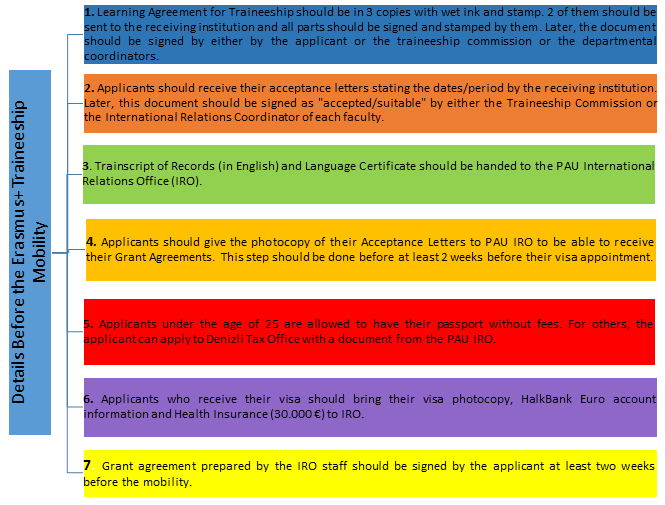 Details Before the Erasmus+ Traineeship Mobility

1. Learning Agreement for Traineeship should be in 3 copies with wet ink and stamp. 2 of them should be sent to the receiving institution and all parts should be signed and stamped by them. Later, the document should be signed by either by the applicant or the traineeship commission or the departmental coordinators.

2. Applicants should receive their acceptance letters stating the dates/period by the receiving institution. Later, this document should be signed as "accepted/suitable" by either the Traineeship Commission or the International Relations Coordinator of each faculty.

3. Trainscript of Records (in English) and Language Certificate should be handed to the PAU International Relations Office (IRO).

4. Applicants should give the photocopy of their Acceptance Letters to PAU IRO to be able to receive their Grant Agreements. This step should be done before at least 2 weeks before their visa appointment.

5. Applicants under the age of 25 are allowed to have their passport without fees. For others, the applicant can apply to Denizli Tax Office with a document from the PAU IRO.

6. Applicants who receive their visa should bring their visa photocopy, HalkBank Euro account information and Health Insurance (30.000 €) to IRO.

7. Grant agreement prepared by the IRO staff should be signed by the applicant at least two weeks before the mobility.